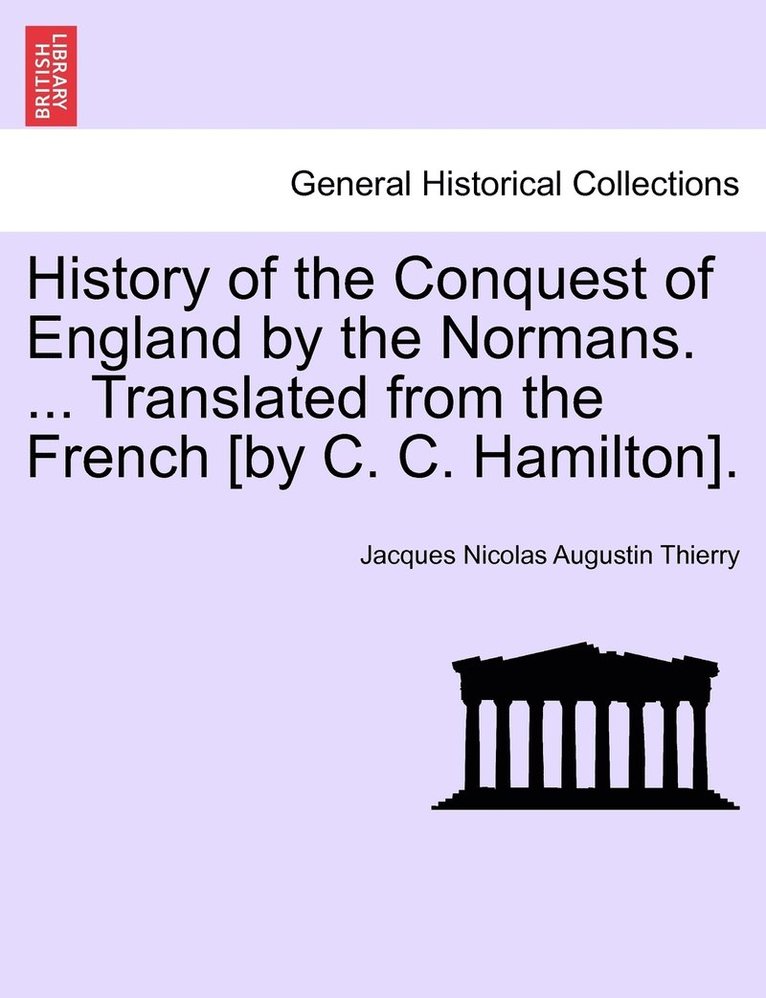 BRITISH LIBRARY

General Historical Collections

History of the Conquest of England by the Normans. ... Translated from the French [by C. C. Hamilton].

Jacques Nicolas Augustin Thierry